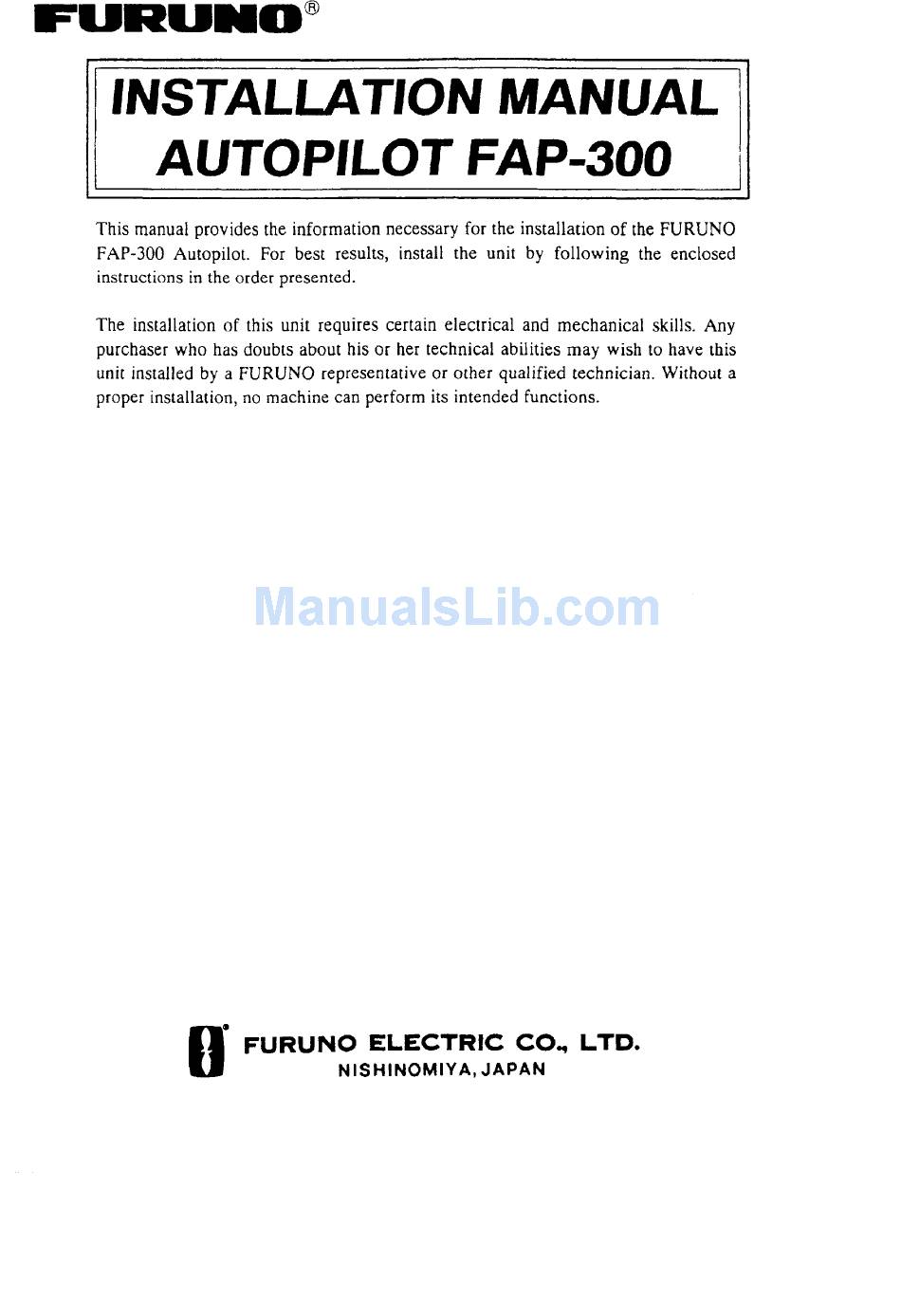 FURUNO®

INSTALLATION MANUAL
AUTOPILOT FAP-300

This manual provides the information necessary for the installation of the FURUNO FAP-300 Autopilot. For best results, install the unit by following the enclosed instructions in the order presented.

The installation of this unit requires certain electrical and mechanical skills. Any purchaser who has doubts about his or her technical abilities may wish to have this unit installed by a FURUNO representative or other qualified technician. Without a proper installation, no machine can perform its intended functions.

ManualsLib.com

FURUNO ELECTRIC CO., LTD.
NISHINOMIYA, JAPAN